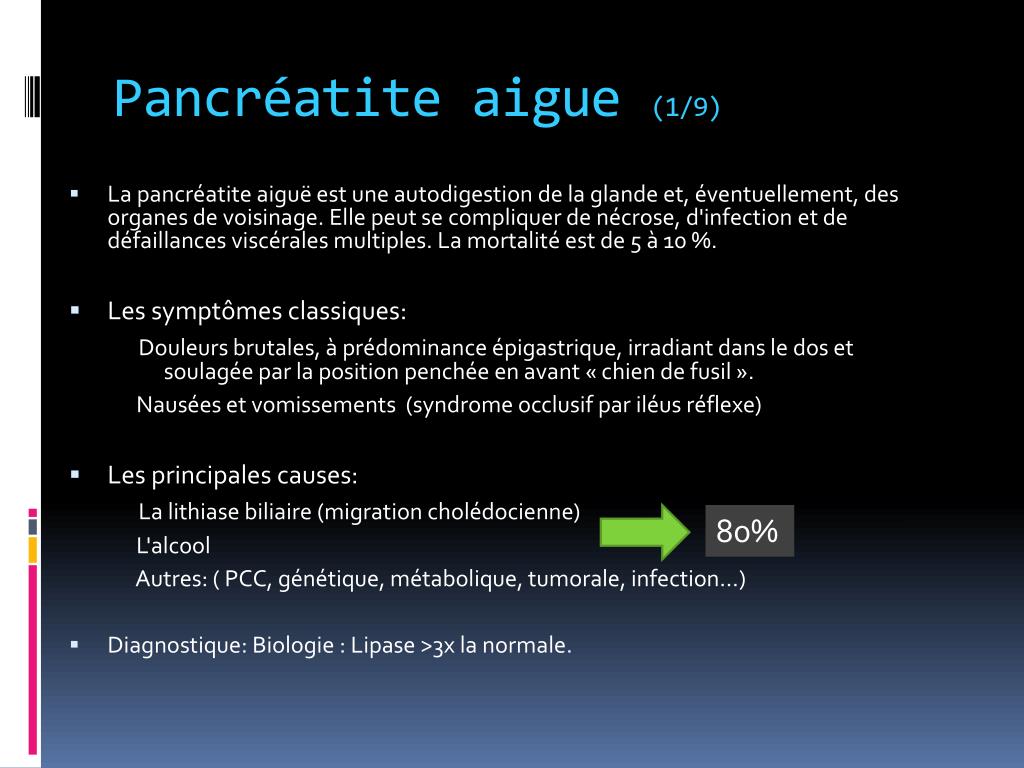 Pancréatite aigue (1/9)

▪ La pancréatite aiguë est une autodigestion de la glande et, éventuellement, des organes de voisinage. Elle peut se compliquer de nécrose, d'infection et de défaillances viscérales multiples. La mortalité est de 5 à 10 %.

▪ Les symptômes classiques:

Douleurs brutales, à prédominance épigastrique, irradiant dans le dos et soulagée par la position penchée en avant « chien de fusil ».

Nausées et vomissements (syndrome occlusif par iléus réflexe)

▪ Les principales causes:

La lithiase biliaire (migration cholédocienne)

L'alcool

80%

Autres: ( PCC, génétique, métabolique, tumorale, infection…)

▪ Diagnostique: Biologie : Lipase >3x la normale.